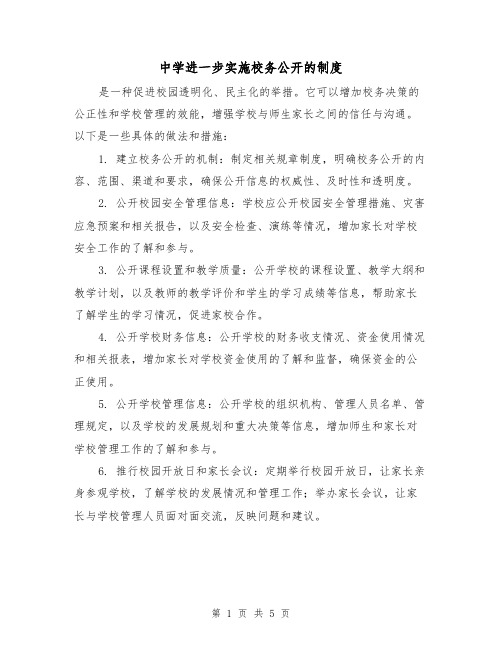 中学进一步实施校务公开的制度

是一种促进校园透明化、民主化的举措。它可以增加校务决策的公正性和学校管理的效能，增强学校与师生家长之间的信任与沟通。以下是一些具体的做法和措施：

1. 建立校务公开的机制：制定相关规章制度，明确校务公开的内容、范围、渠道和要求，确保公开信息的权威性、及时性和透明度。

2. 公开校园安全管理信息：学校应公开校园安全管理措施、灾害应急预案和相关报告，以及安全检查、演练等情况，增加家长对学校安全工作的了解和参与。

3. 公开课程设置和教学质量：公开学校的课程设置、教学大纲和教学计划，以及教师的教学评价和学生的学习成绩等信息，帮助家长了解学生的学习情况，促进家校合作。

4. 公开学校财务信息：公开学校的财务收支情况、资金使用情况和相关报表，增加家长对学校资金使用的了解和监督，确保资金的公正使用。

5. 公开学校管理信息：公开学校的组织机构、管理人员名单、管理规定，以及学校的发展规划和重大决策等信息，增加师生和家长对学校管理工作的了解和参与。

6. 推行校园开放日和家长会议：定期举行校园开放日，让家长亲身参观学校，了解学校的发展情况和管理工作；举办家长会议，让家长与学校管理人员面对面交流，反映问题和建议。

第 1 页 共 5 页